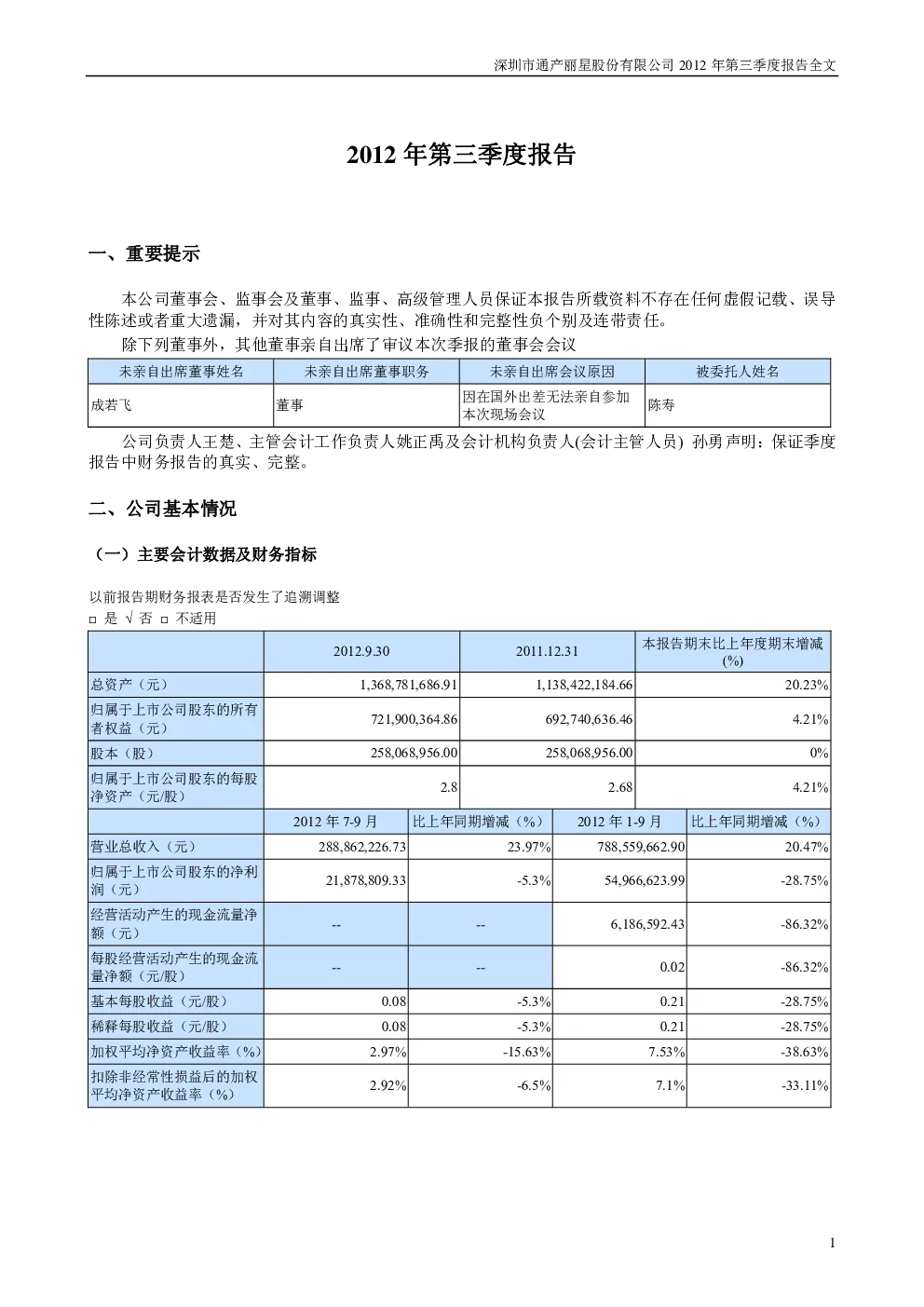 深圳市通产丽星股份有限公司 2012 年第三季度报告全文

2012 年第三季度报告

一、重要提示

本公司董事会、监事会及董事、监事、高级管理人员保证本报告所载资料不存在任何虚假记载、误导性陈述或者重大遗漏，并对其内容的真实性、准确性和完整性负个别及连带责任。

除下列董事外，其他董事亲自出席了审议本次季报的董事会会议

| 未亲自出席董事姓名 | 未亲自出席董事职务 | 未亲自出席会议原因 | 被委托人姓名 |
|---|---|---|---|
| 成若飞 | 董事 | 因在国外出差无法亲自参加本次现场会议 | 陈寿 |

公司负责人王楚、主管会计工作负责人姚正禹及会计机构负责人(会计主管人员) 孙勇声明：保证季度报告中财务报告的真实、完整。

二、公司基本情况

（一）主要会计数据及财务指标

以前报告期财务报表是否发生了追溯调整

□ 是 √ 否 □ 不适用

|  | 2012.9.30 | 2011.12.31 | 本报告期末比上年度期末增减(%) |
|---|---|---|---|
| 总资产（元） | 1,368,781,686.91 | 1,138,422,184.66 | 20.23% |
| 归属于上市公司股东的所有者权益（元） | 721,900,364.86 | 692,740,636.46 | 4.21% |
| 股本（股） | 258,068,956.00 | 258,068,956.00 | 0% |
| 归属于上市公司股东的每股净资产（元/股） | 2.8 | 2.68 | 4.21% |

|  | 2012 年 7-9 月 | 比上年同期增减（%） | 2012 年 1-9 月 | 比上年同期增减（%） |
|---|---|---|---|---|
| 营业总收入（元） | 288,862,226.73 | 23.97% | 788,559,662.90 | 20.47% |
| 归属于上市公司股东的净利润（元） | 21,878,809.33 | -5.3% | 54,966,623.99 | -28.75% |
| 经营活动产生的现金流量净额（元） | -- | -- | 6,186,592.43 | -86.32% |
| 每股经营活动产生的现金流量净额（元/股） | -- | -- | 0.02 | -86.32% |
| 基本每股收益（元/股） | 0.08 | -5.3% | 0.21 | -28.75% |
| 稀释每股收益（元/股） | 0.08 | -5.3% | 0.21 | -28.75% |
| 加权平均净资产收益率（%） | 2.97% | -15.63% | 7.53% | -38.63% |
| 扣除非经常性损益后的加权平均净资产收益率（%） | 2.92% | -6.5% | 7.1% | -33.11% |

1